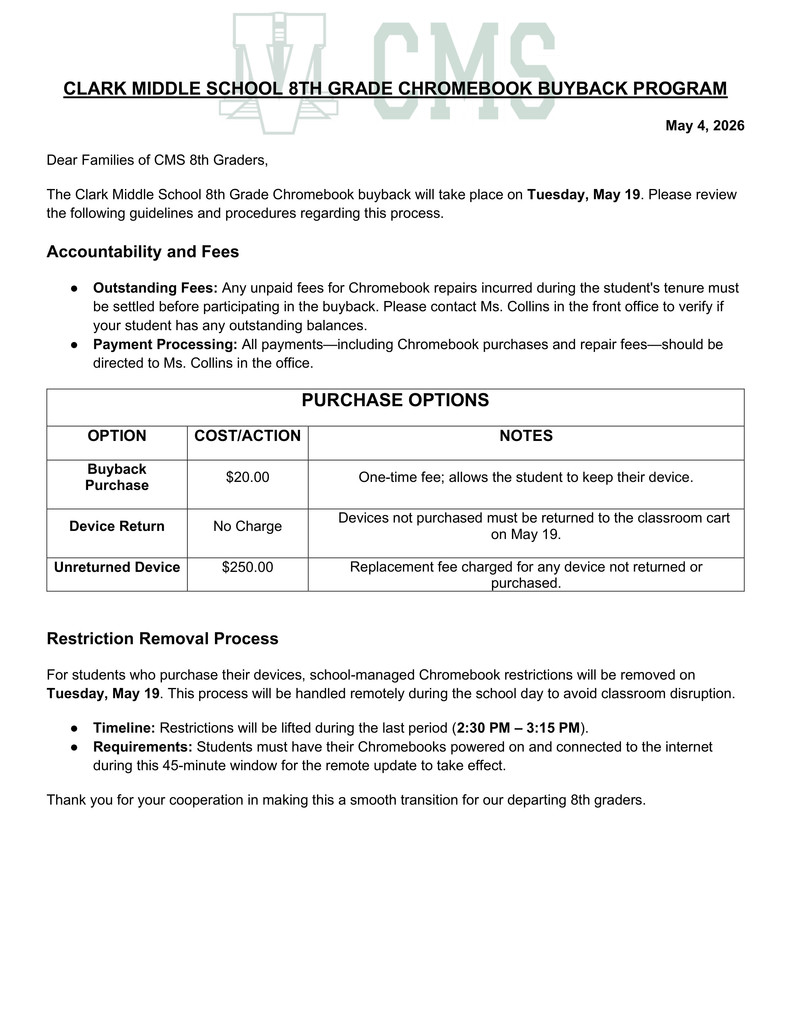 CMS

CLARK MIDDLE SCHOOL 8TH GRADE CHROMEBOOK BUYBACK PROGRAM

May 4, 2026

Dear Families of CMS 8th Graders,

The Clark Middle School 8th Grade Chromebook buyback will take place on Tuesday, May 19. Please review the following guidelines and procedures regarding this process.

Accountability and Fees

● Outstanding Fees: Any unpaid fees for Chromebook repairs incurred during the student's tenure must be settled before participating in the buyback. Please contact Ms. Collins in the front office to verify if your student has any outstanding balances.
● Payment Processing: All payments—including Chromebook purchases and repair fees—should be directed to Ms. Collins in the office.

PURCHASE OPTIONS

| OPTION | COST/ACTION | NOTES |
|---|---|---|
| Buyback Purchase | $20.00 | One-time fee; allows the student to keep their device. |
| Device Return | No Charge | Devices not purchased must be returned to the classroom cart on May 19. |
| Unreturned Device | $250.00 | Replacement fee charged for any device not returned or purchased. |

Restriction Removal Process

For students who purchase their devices, school-managed Chromebook restrictions will be removed on Tuesday, May 19. This process will be handled remotely during the school day to avoid classroom disruption.

● Timeline: Restrictions will be lifted during the last period (2:30 PM – 3:15 PM).
● Requirements: Students must have their Chromebooks powered on and connected to the internet during this 45-minute window for the remote update to take effect.

Thank you for your cooperation in making this a smooth transition for our departing 8th graders.